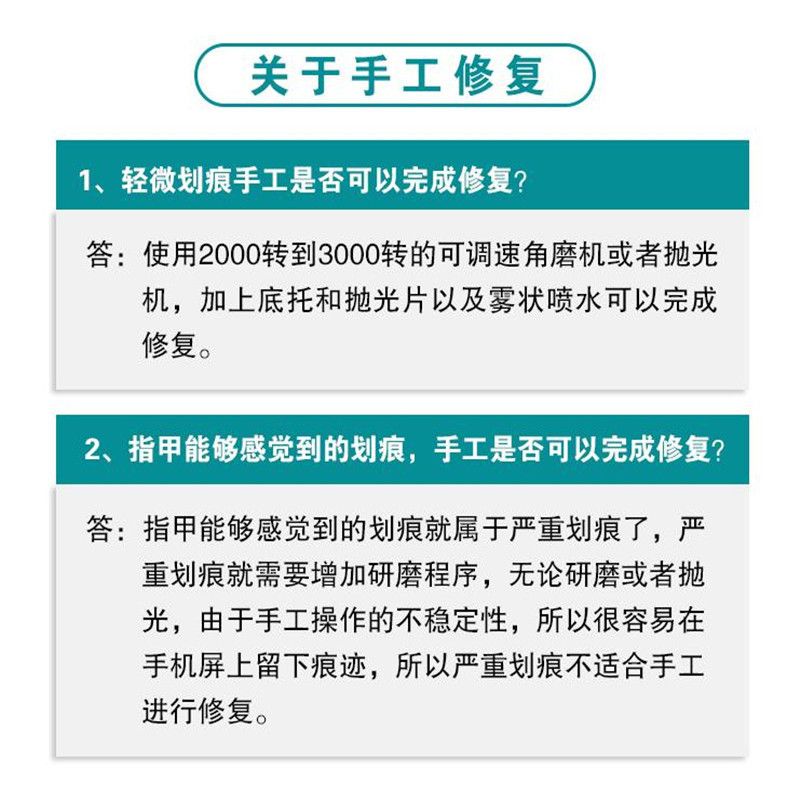 关于手工修复

1、轻微划痕手工是否可以完成修复?

答：使用2000转到3000转的可调速角磨机或者抛光机，加上底托和抛光片以及雾状喷水可以完成修复。

2、指甲能够感觉到的划痕，手工是否可以完成修复?

答：指甲能够感觉到的划痕就属于严重划痕了，严重划痕就需要增加研磨程序，无论研磨或者抛光，由于手工操作的不稳定性，所以很容易在手机屏上留下痕迹，所以严重划痕不适合手工进行修复。